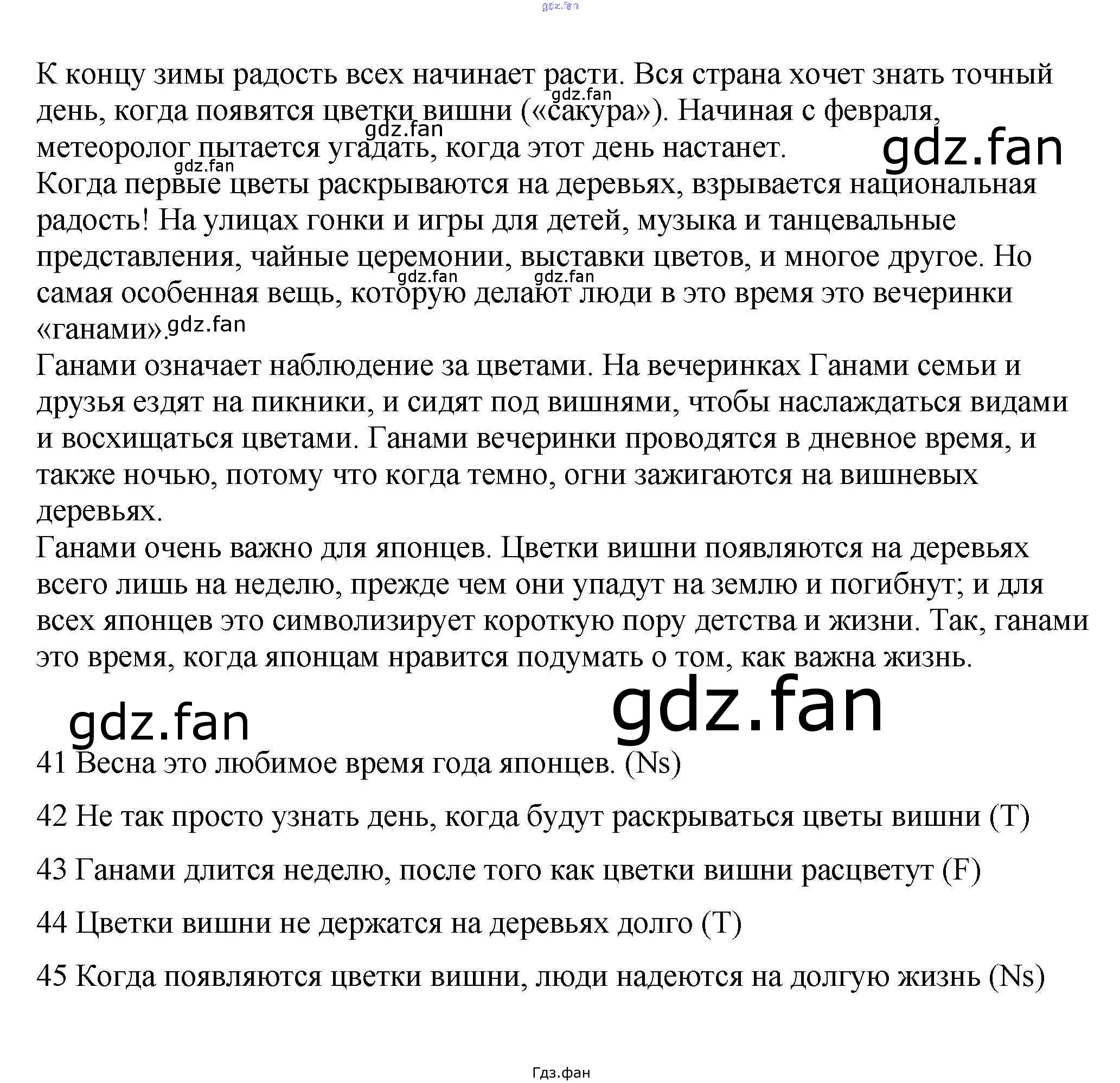 К концу зимы радость всех начинает расти. Вся страна хочет знать точный день, когда появятся цветки вишни («сакура»). Начиная с февраля, метеоролог пытается угадать, когда этот день настанет.

Когда первые цветы раскрываются на деревьях, взрывается национальная радость! На улицах гонки и игры для детей, музыка и танцевальные представления, чайные церемонии, выставки цветов, и многое другое. Но самая особенная вещь, которую делают люди в это время это вечеринки «ганами».

Ганами означает наблюдение за цветами. На вечеринках Ганами семьи и друзья ездят на пикники, и сидят под вишнями, чтобы наслаждаться видами и восхищаться цветами. Ганами вечеринки проводятся в дневное время, и также ночью, потому что когда темно, огни зажигаются на вишневых деревьях.

Ганами очень важно для японцев. Цветки вишни появляются на деревьях всего лишь на неделю, прежде чем они упадут на землю и погибнут; и для всех японцев это символизирует короткую пору детства и жизни. Так, ганами это время, когда японцам нравится подумать о том, как важна жизнь.

41 Весна это любимое время года японцев. (Ns)

42 Не так просто узнать день, когда будут раскрываться цветы вишни (T)

43 Ганами длится неделю, после того как цветки вишни расцветут (F)

44 Цветки вишни не держатся на деревьях долго (T)

45 Когда появляются цветки вишни, люди надеются на долгую жизнь (Ns)

Гдз.фан

gdz.fan